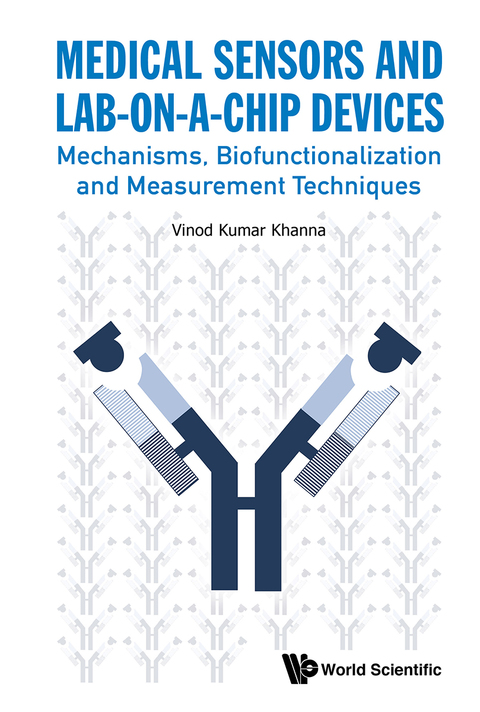 MEDICAL SENSORS AND LAB-ON-A-CHIP DEVICES

Mechanisms, Biofunctionalization and Measurement Techniques

Vinod Kumar Khanna

World Scientific